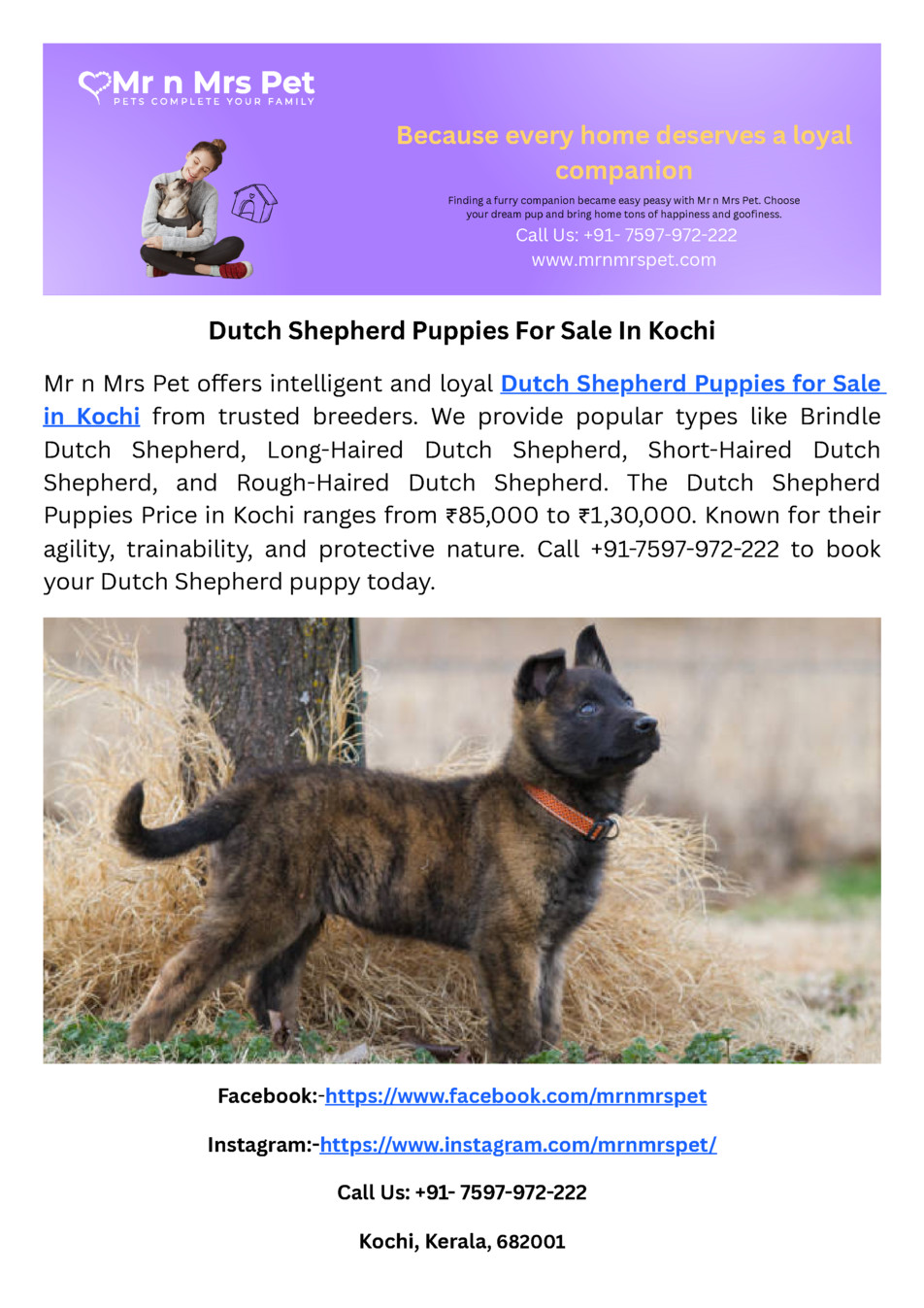 Mr n Mrs Pet
PETS COMPLETE YOUR FAMILY

Because every home deserves a loyal companion

Finding a furry companion became easy peasy with Mr n Mrs Pet. Choose your dream pup and bring home tons of happiness and goofiness.

Call Us: +91- 7597-972-222
www.mrnmrspet.com

Dutch Shepherd Puppies For Sale In Kochi

Mr n Mrs Pet offers intelligent and loyal Dutch Shepherd Puppies for Sale in Kochi from trusted breeders. We provide popular types like Brindle Dutch Shepherd, Long-Haired Dutch Shepherd, Short-Haired Dutch Shepherd, and Rough-Haired Dutch Shepherd. The Dutch Shepherd Puppies Price in Kochi ranges from ₹85,000 to ₹1,30,000. Known for their agility, trainability, and protective nature. Call +91-7597-972-222 to book your Dutch Shepherd puppy today.

Facebook:-https://www.facebook.com/mrnmrspet

Instagram:-https://www.instagram.com/mrnmrspet/

Call Us: +91- 7597-972-222

Kochi, Kerala, 682001